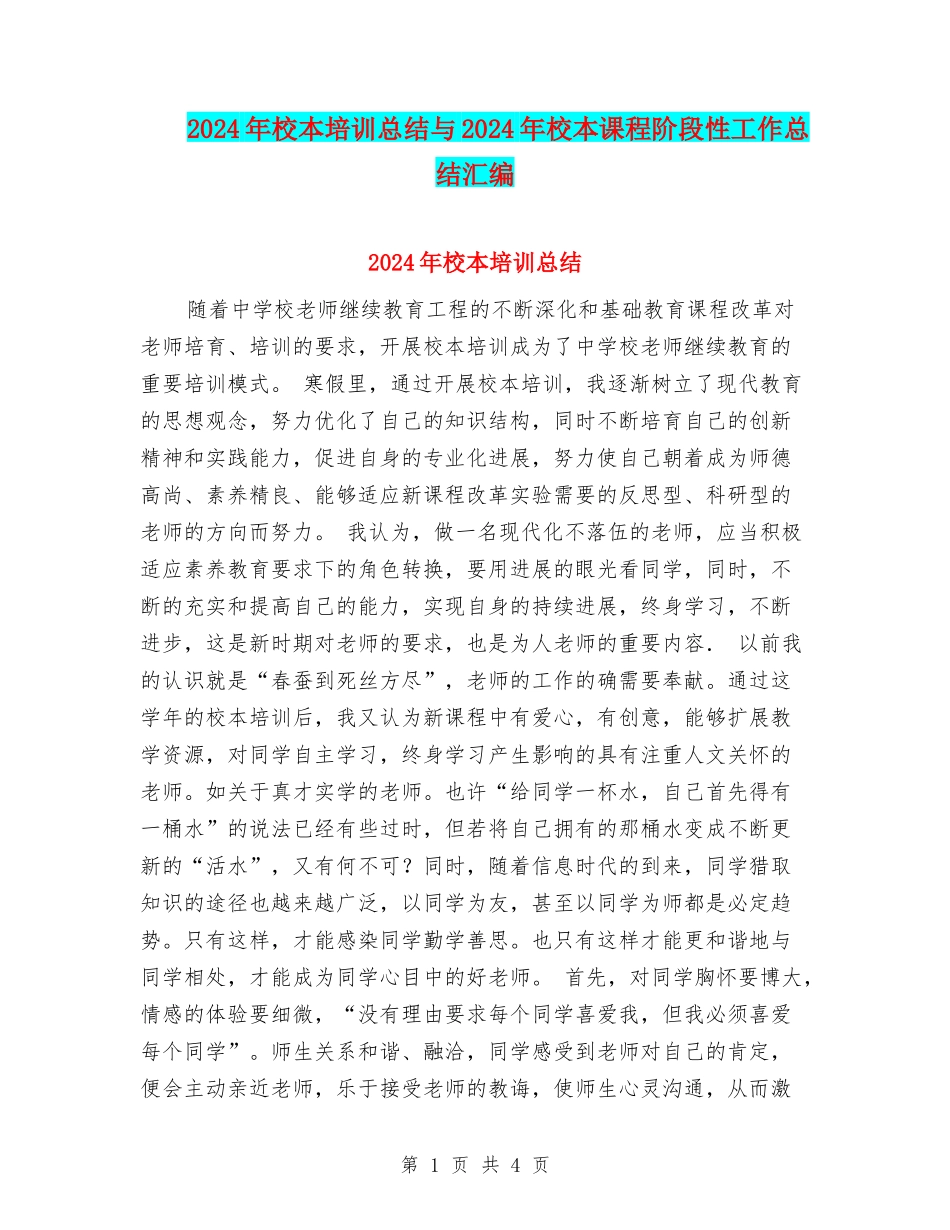 2024年校本培训总结与2024年校本课程阶段性工作总结汇编

2024年校本培训总结

随着中学校老师继续教育工程的不断深化和基础教育课程改革对老师培育、培训的要求，开展校本培训成为了中学校老师继续教育的重要培训模式。 寒假里，通过开展校本培训，我逐渐树立了现代教育的思想观念，努力优化了自己的知识结构，同时不断培育自己的创新精神和实践能力，促进自身的专业化进展，努力使自己朝着成为师德高尚、素养精良、能够适应新课程改革实验需要的反思型、科研型的老师的方向而努力。 我认为，做一名现代化不落伍的老师，应当积极适应素养教育要求下的角色转换，要用进展的眼光看同学，同时，不断的充实和提高自己的能力，实现自身的持续进展，终身学习，不断进步，这是新时期对老师的要求，也是为人老师的重要内容． 以前我的认识就是“春蚕到死丝方尽”，老师的工作的确需要奉献。通过这学年的校本培训后，我又认为新课程中有爱心，有创意，能够扩展教学资源，对同学自主学习，终身学习产生影响的具有注重人文关怀的老师。如关于真才实学的老师。也许“给同学一杯水，自己首先得有一桶水”的说法已经有些过时，但若将自己拥有的那桶水变成不断更新的“活水”，又有何不可？同时，随着信息时代的到来，同学猎取知识的途径也越来越广泛，以同学为友，甚至以同学为师都是必定趋势。只有这样，才能感染同学勤学善思。也只有这样才能更和谐地与同学相处，才能成为同学心目中的好老师。 首先，对同学胸怀要博大，情感的体验要细微，“没有理由要求每个同学喜爱我，但我必须喜爱每个同学”。师生关系和谐、融洽，同学感受到老师对自己的肯定，便会主动亲近老师，乐于接受老师的教诲，使师生心灵沟通，从而激

第 1 页 共 4 页